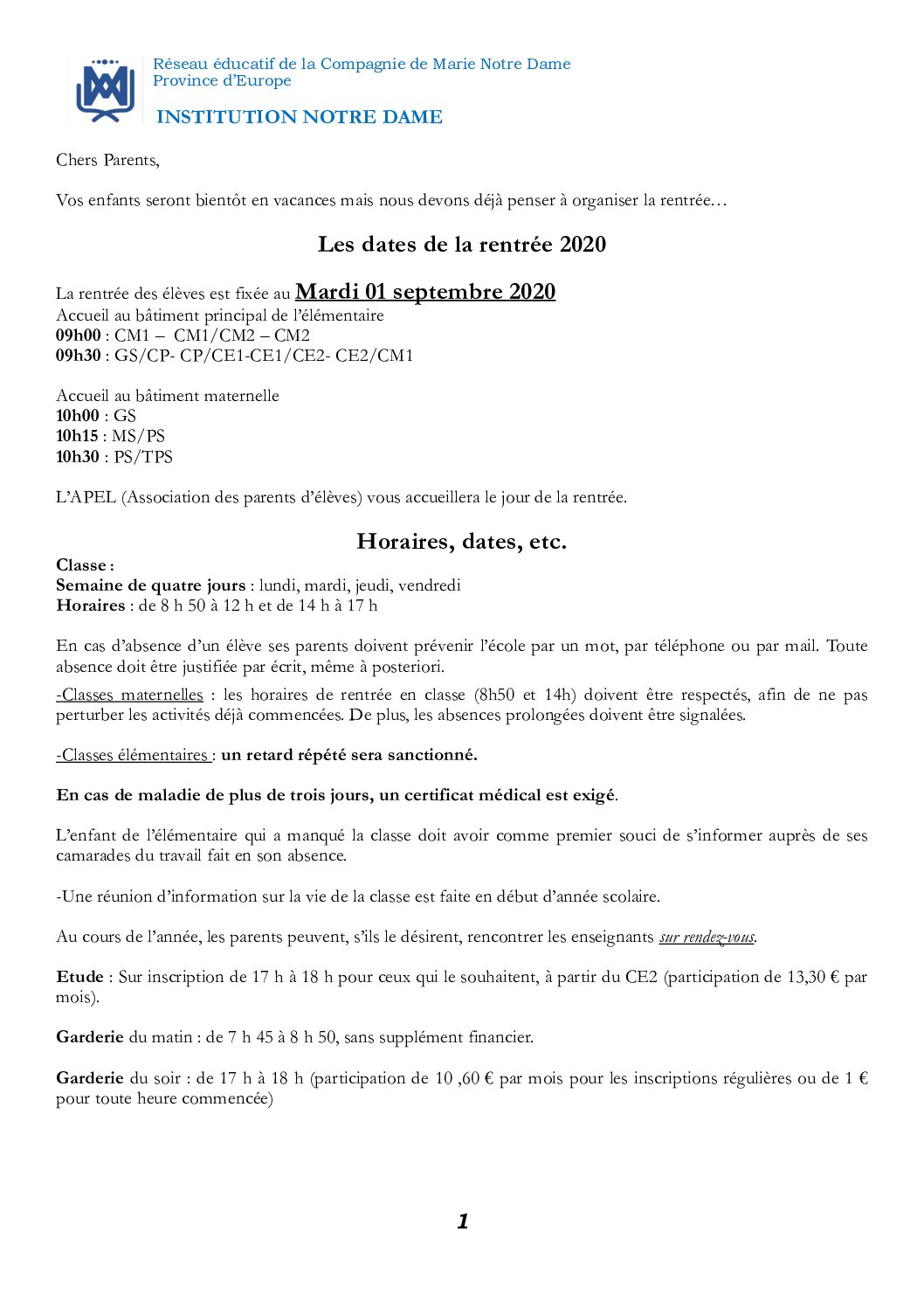 Réseau éducatif de la Compagnie de Marie Notre Dame
Province d'Europe

INSTITUTION NOTRE DAME

Chers Parents,

Vos enfants seront bientôt en vacances mais nous devons déjà penser à organiser la rentrée…

Les dates de la rentrée 2020

La rentrée des élèves est fixée au Mardi 01 septembre 2020
Accueil au bâtiment principal de l'élémentaire
09h00 : CM1 – CM1/CM2 – CM2
09h30 : GS/CP- CP/CE1-CE1/CE2- CE2/CM1

Accueil au bâtiment maternelle
10h00 : GS
10h15 : MS/PS
10h30 : PS/TPS

L'APEL (Association des parents d'élèves) vous accueillera le jour de la rentrée.

Horaires, dates, etc.

Classe :
Semaine de quatre jours : lundi, mardi, jeudi, vendredi
Horaires : de 8 h 50 à 12 h et de 14 h à 17 h

En cas d'absence d'un élève ses parents doivent prévenir l'école par un mot, par téléphone ou par mail. Toute absence doit être justifiée par écrit, même à posteriori.
-Classes maternelles : les horaires de rentrée en classe (8h50 et 14h) doivent être respectés, afin de ne pas perturber les activités déjà commencées. De plus, les absences prolongées doivent être signalées.

-Classes élémentaires : un retard répété sera sanctionné.

En cas de maladie de plus de trois jours, un certificat médical est exigé.

L'enfant de l'élémentaire qui a manqué la classe doit avoir comme premier souci de s'informer auprès de ses camarades du travail fait en son absence.

-Une réunion d'information sur la vie de la classe est faite en début d'année scolaire.

Au cours de l'année, les parents peuvent, s'ils le désirent, rencontrer les enseignants sur rendez-vous.

Etude : Sur inscription de 17 h à 18 h pour ceux qui le souhaitent, à partir du CE2 (participation de 13,30 € par mois).

Garderie du matin : de 7 h 45 à 8 h 50, sans supplément financier.

Garderie du soir : de 17 h à 18 h (participation de 10 ,60 € par mois pour les inscriptions régulières ou de 1 € pour toute heure commencée)

1